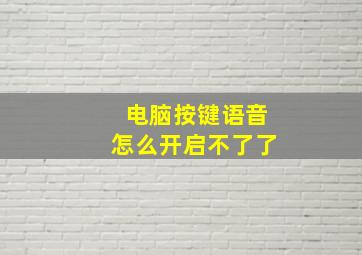 电脑按键语音
怎么开启不了了